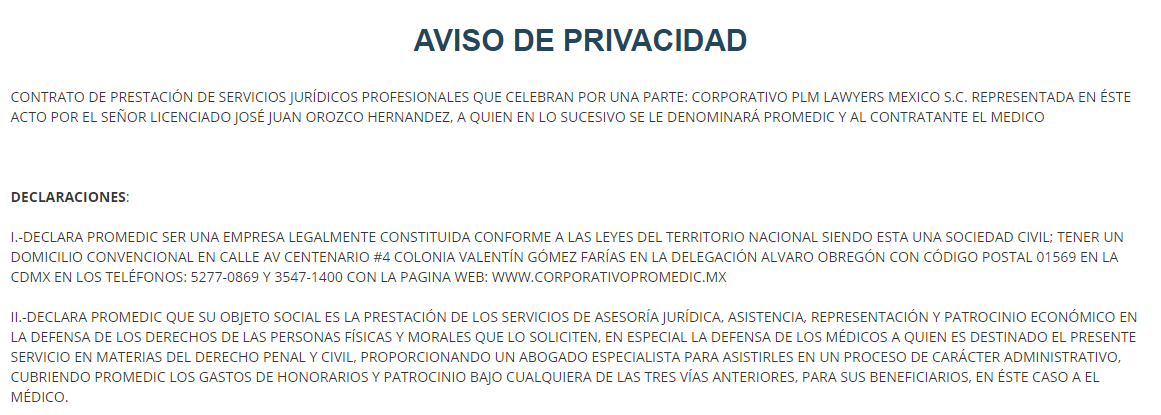 AVISO DE PRIVACIDAD

CONTRATO DE PRESTACIÓN DE SERVICIOS JURÍDICOS PROFESIONALES QUE CELEBRAN POR UNA PARTE: CORPORATIVO PLM LAWYERS MEXICO S.C. REPRESENTADA EN ÉSTE ACTO POR EL SEÑOR LICENCIADO JOSÉ JUAN OROZCO HERNANDEZ, A QUIEN EN LO SUCESIVO SE LE DENOMINARÁ PROMEDIC Y AL CONTRATANTE EL MEDICO

DECLARACIONES:

I.-DECLARA PROMEDIC SER UNA EMPRESA LEGALMENTE CONSTITUIDA CONFORME A LAS LEYES DEL TERRITORIO NACIONAL SIENDO ESTA UNA SOCIEDAD CIVIL; TENER UN DOMICILIO CONVENCIONAL EN CALLE AV CENTENARIO #4 COLONIA VALENTÍN GÓMEZ FARÍAS EN LA DELEGACIÓN ALVARO OBREGÓN CON CÓDIGO POSTAL 01569 EN LA CDMX EN LOS TELÉFONOS: 5277-0869 Y 3547-1400 CON LA PAGINA WEB: WWW.CORPORATIVOPROMEDIC.MX

II.-DECLARA PROMEDIC QUE SU OBJETO SOCIAL ES LA PRESTACIÓN DE LOS SERVICIOS DE ASESORÍA JURÍDICA, ASISTENCIA, REPRESENTACIÓN Y PATROCINIO ECONÓMICO EN LA DEFENSA DE LOS DERECHOS DE LAS PERSONAS FÍSICAS Y MORALES QUE LO SOLICITEN, EN ESPECIAL LA DEFENSA DE LOS MÉDICOS A QUIEN ES DESTINADO EL PRESENTE SERVICIO EN MATERIAS DEL DERECHO PENAL Y CIVIL, PROPORCIONANDO UN ABOGADO ESPECIALISTA PARA ASISTIRLES EN UN PROCESO DE CARÁCTER ADMINISTRATIVO, CUBRIENDO PROMEDIC LOS GASTOS DE HONORARIOS Y PATROCINIO BAJO CUALQUIERA DE LAS TRES VÍAS ANTERIORES, PARA SUS BENEFICIARIOS, EN ÉSTE CASO A EL MÉDICO.